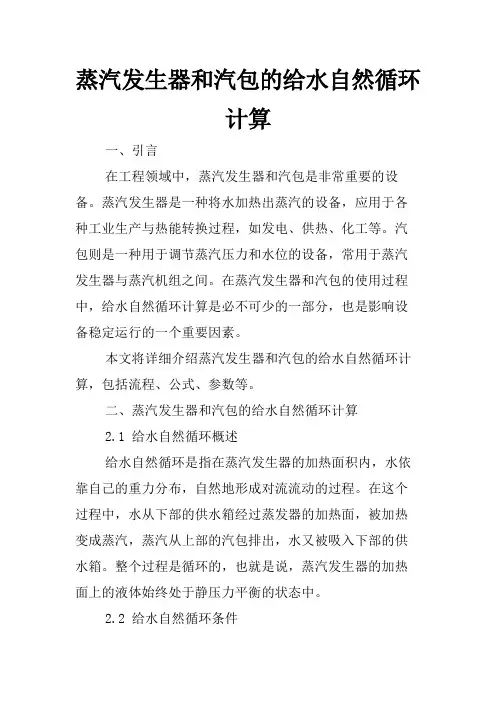 蒸汽发生器和汽包的给水自然循环计算

一、引言

在工程领域中，蒸汽发生器和汽包是非常重要的设备。蒸汽发生器是一种将水加热出蒸汽的设备，应用于各种工业生产与热能转换过程，如发电、供热、化工等。汽包则是一种用于调节蒸汽压力和水位的设备，常用于蒸汽发生器与蒸汽机组之间。在蒸汽发生器和汽包的使用过程中，给水自然循环计算是必不可少的一部分，也是影响设备稳定运行的一个重要因素。

本文将详细介绍蒸汽发生器和汽包的给水自然循环计算，包括流程、公式、参数等。

二、蒸汽发生器和汽包的给水自然循环计算

2.1 给水自然循环概述

给水自然循环是指在蒸汽发生器的加热面积内，水依靠自己的重力分布，自然地形成对流流动的过程。在这个过程中，水从下部的供水箱经过蒸发器的加热面，被加热变成蒸汽，蒸汽从上部的汽包排出，水又被吸入下部的供水箱。整个过程是循环的，也就是说，蒸汽发生器的加热面上的液体始终处于静压力平衡的状态中。

2.2 给水自然循环条件